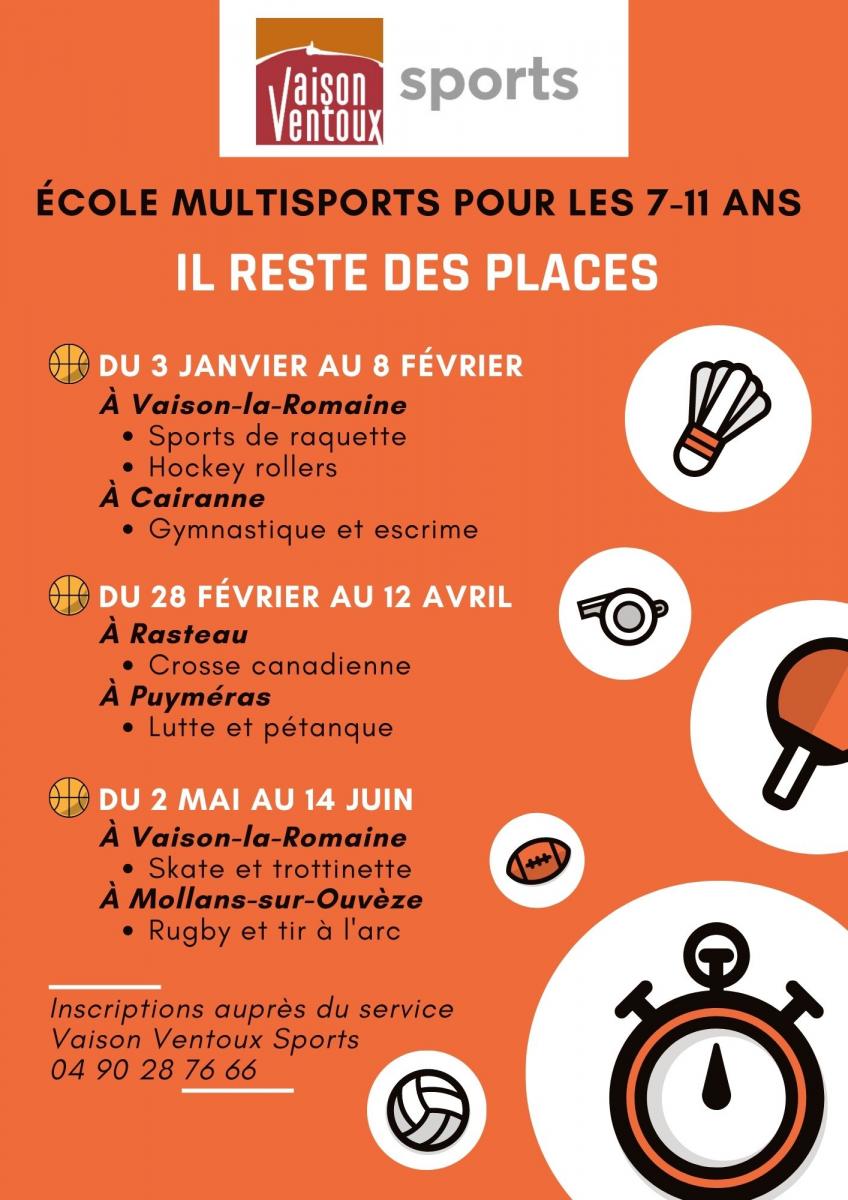 Vaison Ventoux sports

ÉCOLE MULTISPORTS POUR LES 7-11 ANS

IL RESTE DES PLACES

DU 3 JANVIER AU 8 FÉVRIER
À Vaison-la-Romaine
• Sports de raquette
• Hockey rollers
À Cairanne
• Gymnastique et escrime

DU 28 FÉVRIER AU 12 AVRIL
À Rasteau
• Crosse canadienne
À Puyméras
• Lutte et pétanque

DU 2 MAI AU 14 JUIN
À Vaison-la-Romaine
• Skate et trottinette
À Mollans-sur-Ouvèze
• Rugby et tir à l'arc

Inscriptions auprès du service Vaison Ventoux Sports
04 90 28 76 66